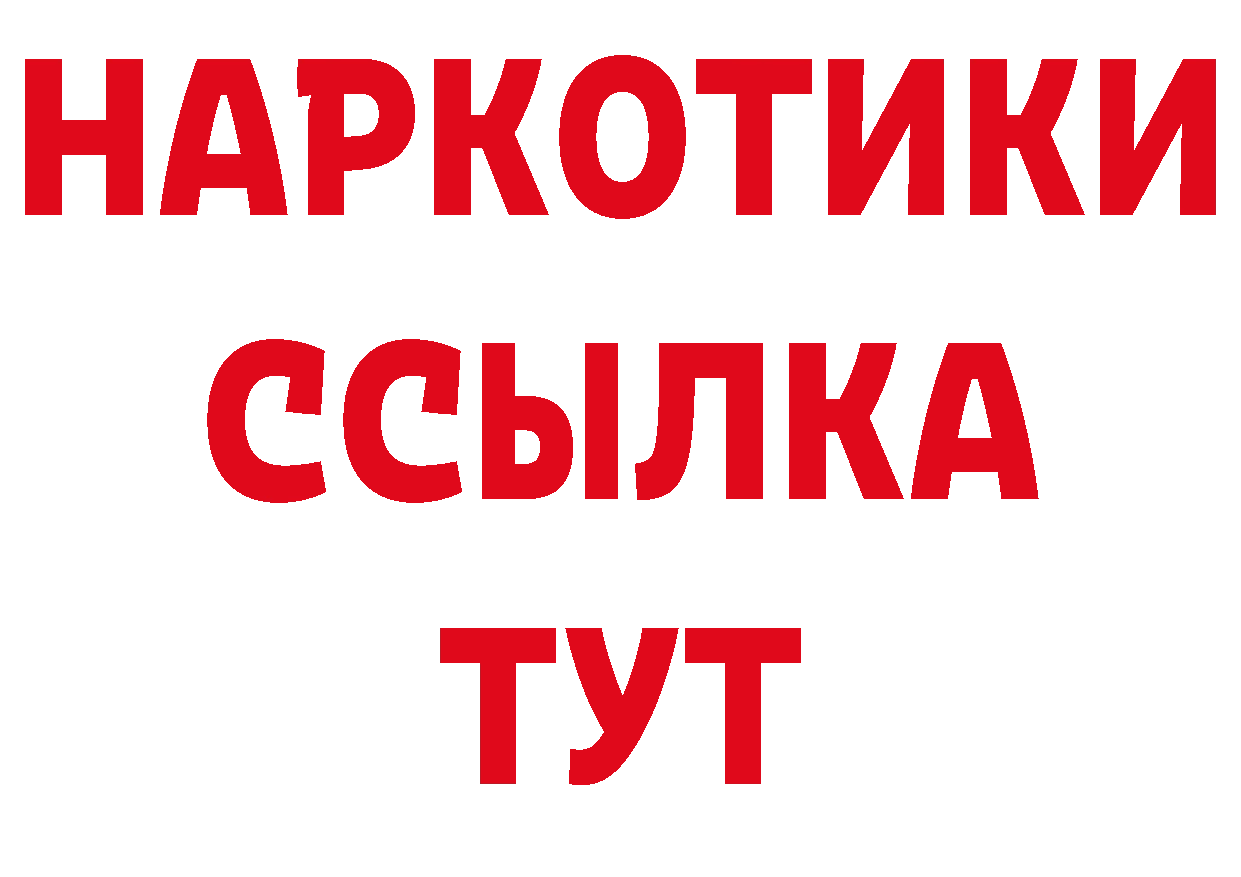 НАРКОТИКИ ССЫЛКА ТУТ